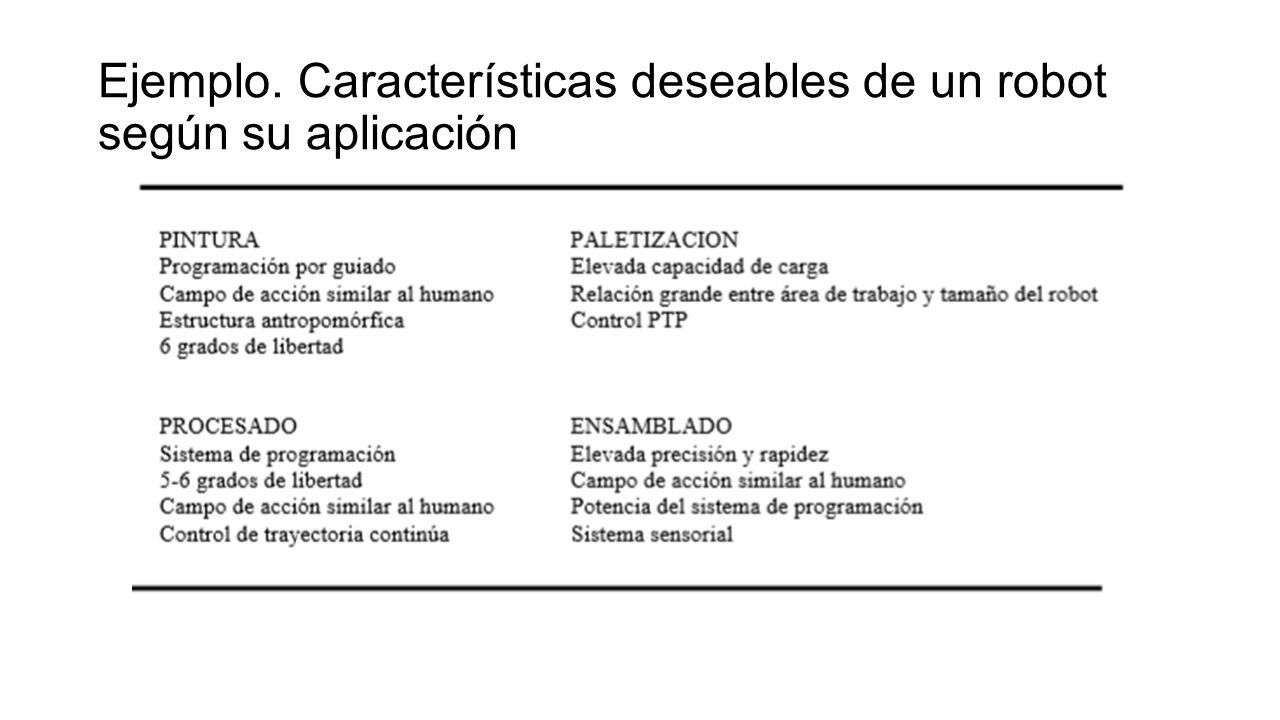 Ejemplo. Características deseables de un robot según su aplicación

PINTURA
Programación por guiado
Campo de acción similar al humano
Estructura antropomórfica
6 grados de libertad

PROCESADO
Sistema de programación
5-6 grados de libertad
Campo de acción similar al humano
Control de trayectoria continúa

PALETIZACION
Elevada capacidad de carga
Relación grande entre área de trabajo y tamaño del robot
Control PTP

ENSAMBLADO
Elevada precisión y rapidez
Campo de acción similar al humano
Potencia del sistema de programación
Sistema sensorial